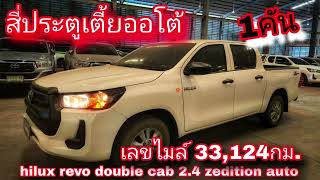 สี่ประตูเตี้ยออโต้

1คัน

เลขไมล์ 33,124กม.

hilux revo double cab 2.4 zedition auto